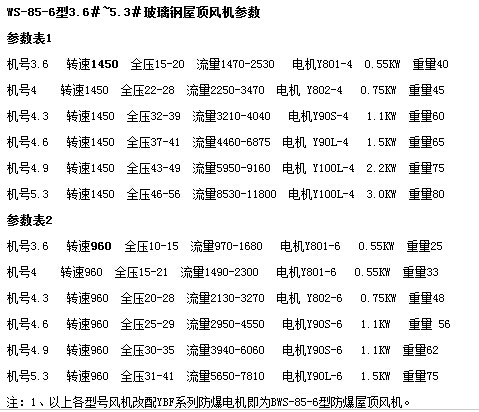 WS-85-6型3.6#~5.3#玻璃钢屋顶风机参数

参数表1

机号3.6 转速1450 全压15-20 流量1470-2530 电机Y801-4 0.55KW 重量40

机号4 转速1450 全压22-28 流量2250-3470 电机 Y802-4 0.75KW 重量45

机号4.3 转速1450 全压32-39 流量3210-4040 电机Y90S-4 1.1KW 重量60

机号4.6 转速1450 全压37-41 流量4460-6875 电机 Y90L-4 1.5KW 重量65

机号4.9 转速1450 全压43-49 流量5950-9160 电机 Y100L-4 2.2KW 重量75

机号5.3 转速1450 全压46-56 流量8530-11800 电机Y100L-4 3.0KW 重量80

参数表2

机号3.6 转速960 全压10-15 流量970-1680 电机Y801-6 0.55KW 重量25

机号4 转速960 全压15-21 流量1490-2300 电机Y801-6 0.55KW 重量33

机号4.3 转速960 全压20-28 流量2130-3270 电机 Y802-6 0.75KW 重量48

机号4.6 转速960 全压25-29 流量2950-4550 电机Y90S-6 1.1KW 重量 56

机号4.9 转速960 全压30-35 流量3940-6060 电机Y90S-6 1.1KW 重量62

机号5.3 转速960 全压31-41 流量5650-7810 电机Y90L-6 1.5KW 重量75

注：1、以上各型号风机改配YBF系列防爆电机即为BWS-85-6型防爆屋顶风机。